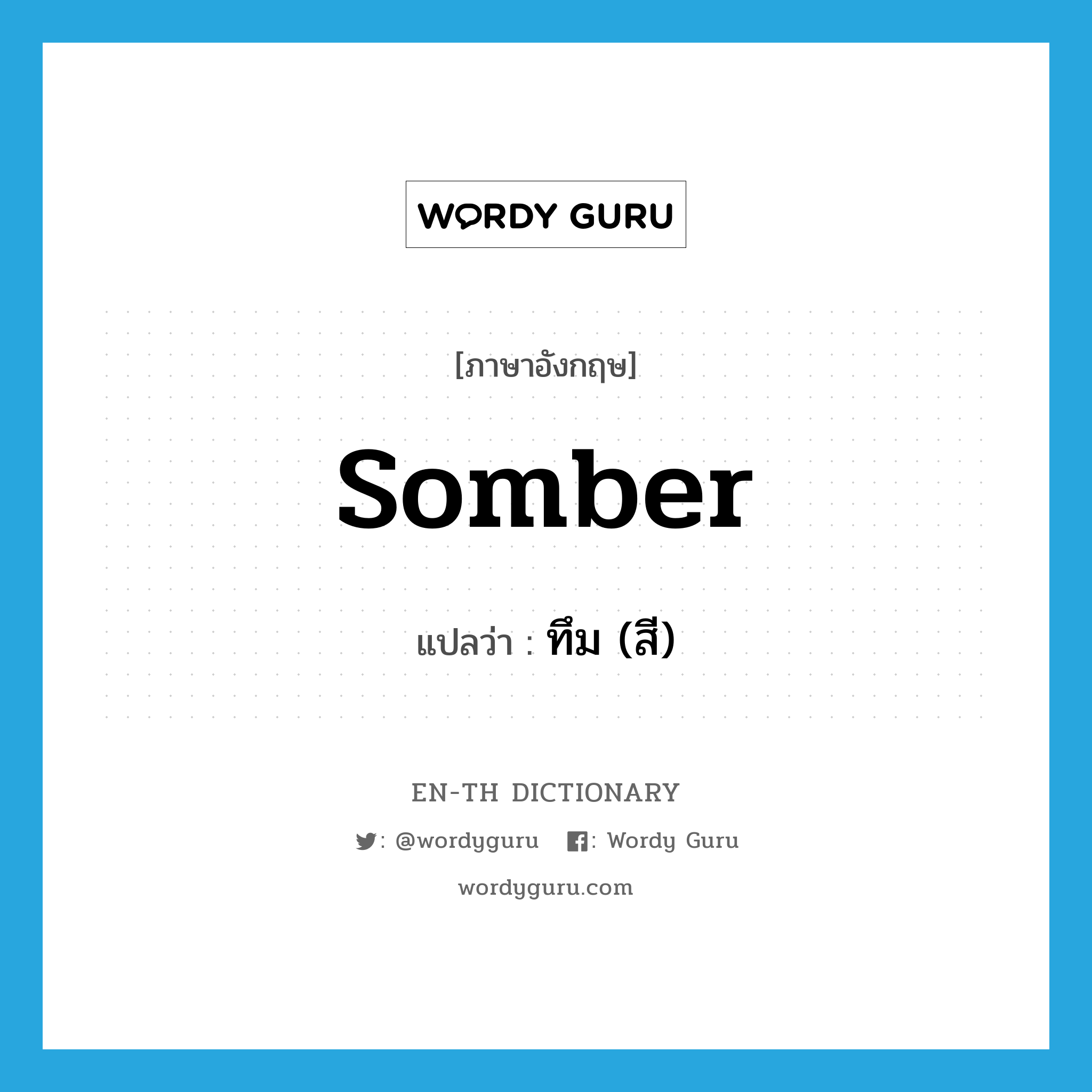 WORDY GURU

[ภาษาอังกฤษ]

somber

แปลว่า : ทึม (สี)

EN-TH DICTIONARY

: @wordyguru : Wordy Guru

wordyguru.com